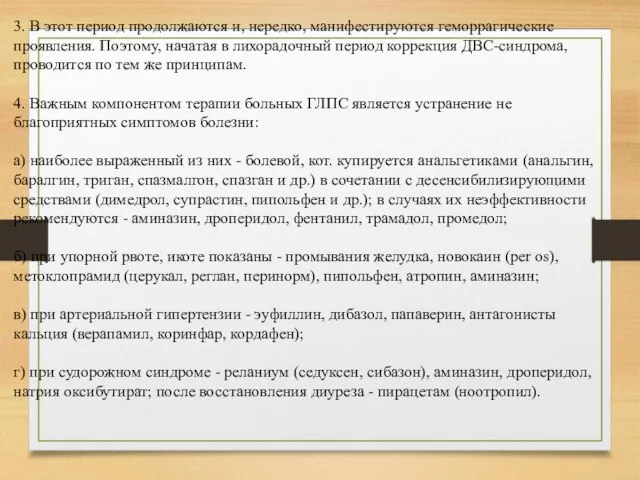 3. В этот период продолжаются и, нередко, манифестируются геморрагические проявления. Поэтому, начатая в лихорадочный период коррекция ДВС-синдрома, проводится по тем же принципам.

4. Важным компонентом терапии больных ГЛПС является устранение не благоприятных симптомов болезни:

а) наиболее выраженный из них - болевой, кот. купируется анальгетиками (анальгин, баралгин, триган, спазмалгон, спазган и др.) в сочетании с десенсибилизирующими средствами (димедрол, супрастин, пипольфен и др.); в случаях их неэффективности рекомендуются - аминазин, дроперидол, фентанил, трамадол, промедол;

б) при упорной рвоте, икоте показаны - промывания желудка, новокаин (per os), метоклопрамид (церукал, реглан, перинорм), пипольфен, атропин, аминазин;

в) при артериальной гипертензии - эуфиллин, дибазол, папаверин, антагонисты кальция (верапамил, коринфар, кордафен);

г) при судорожном синдроме - реланиум (седуксен, сибазон), аминазин, дроперидол, натрия оксибутират; после восстановления диуреза - пирацетам (ноотропил).